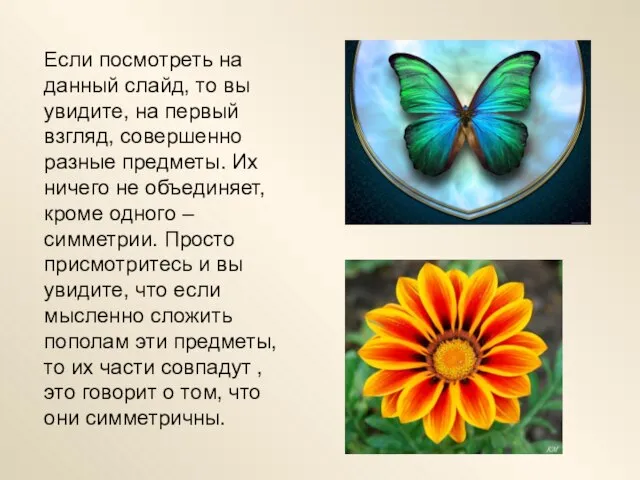 Если посмотреть на данный слайд, то вы увидите, на первый взгляд, совершенно разные предметы. Их ничего не объединяет, кроме одного – симметрии. Просто присмотритесь и вы увидите, что если мысленно сложить пополам эти предметы, то их части совпадут , это говорит о том, что они симметричны.